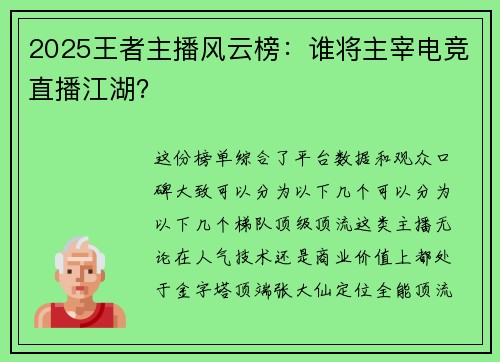 2025王者主播风云榜：谁将主宰电竞直播江湖?

这份榜单综合了平台数据和观众口碑大致可以分为以下几个可以分为以下几个梯队顶级顶流这类主播无论在人气技术还是商业价值上都处于金字塔顶端张大仙定位全能顶流